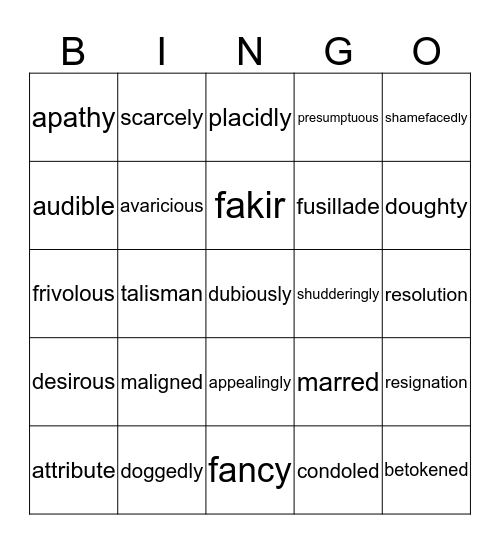 | B | I | N | G | O |
|---|---|---|---|---|
| apathy | scarcely | placidly | presumptuous | shamefacedly |
| audible | avaricious | fakir | fusillade | doughty |
| frivolous | talisman | dubiously | shudderingly | resolution |
| desirous | maligned | appealingly | marred | resignation |
| attribute | doggedly | fancy | condoled | betokened |